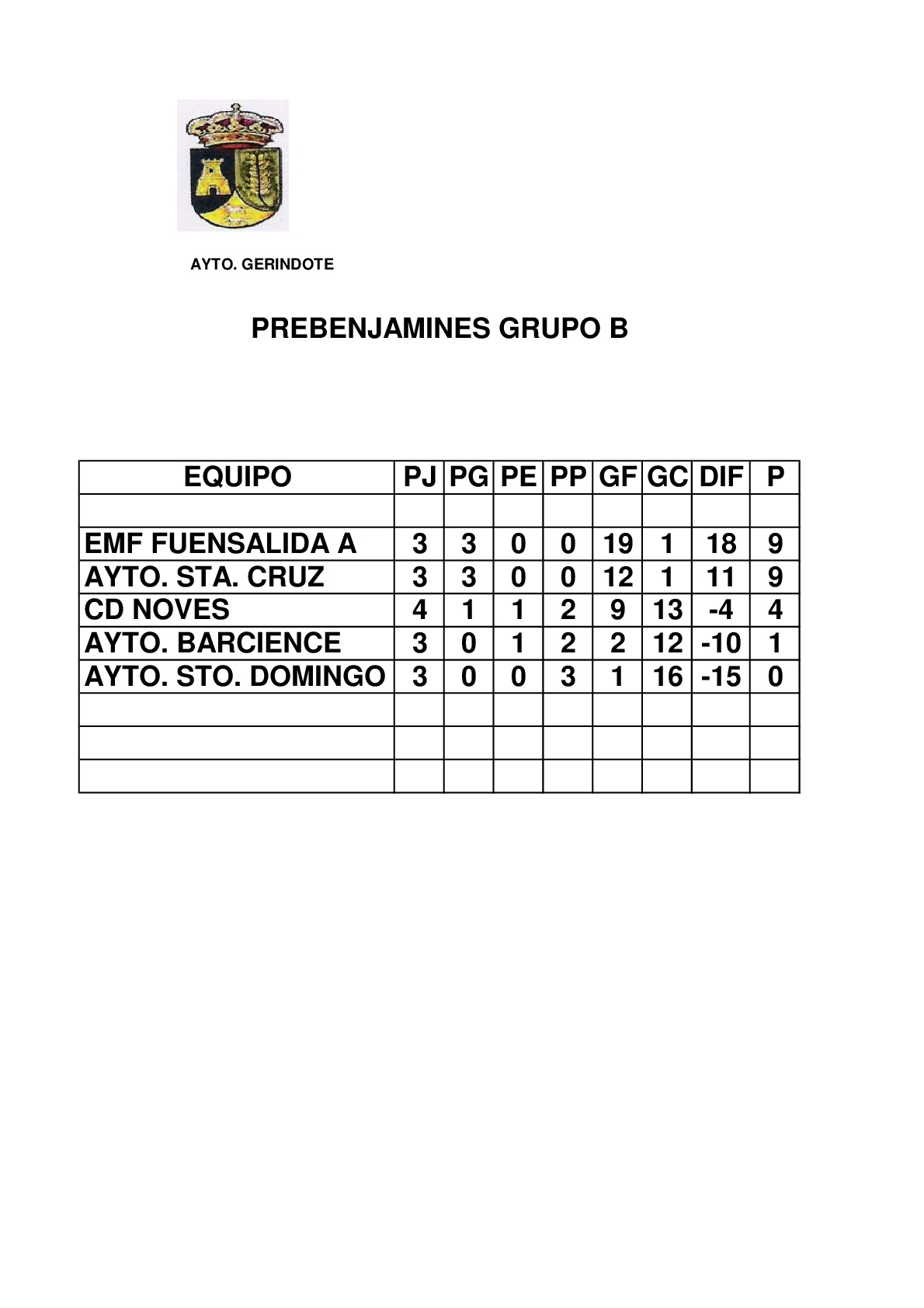 AYTO. GERINDOTE

PREBENJAMINES GRUPO B

| EQUIPO | PJ | PG | PE | PP | GF | GC | DIF | P |
|---|---|---|---|---|---|---|---|---|
| | | | | | | | | |
| EMF FUENSALIDA A | 3 | 3 | 0 | 0 | 19 | 1 | 18 | 9 |
| AYTO. STA. CRUZ | 3 | 3 | 0 | 0 | 12 | 1 | 11 | 9 |
| CD NOVES | 4 | 1 | 1 | 2 | 9 | 13 | -4 | 4 |
| AYTO. BARCIENCE | 3 | 0 | 1 | 2 | 2 | 12 | -10 | 1 |
| AYTO. STO. DOMINGO | 3 | 0 | 0 | 3 | 1 | 16 | -15 | 0 |
| | | | | | | | | |
| | | | | | | | | |
| | | | | | | | | |